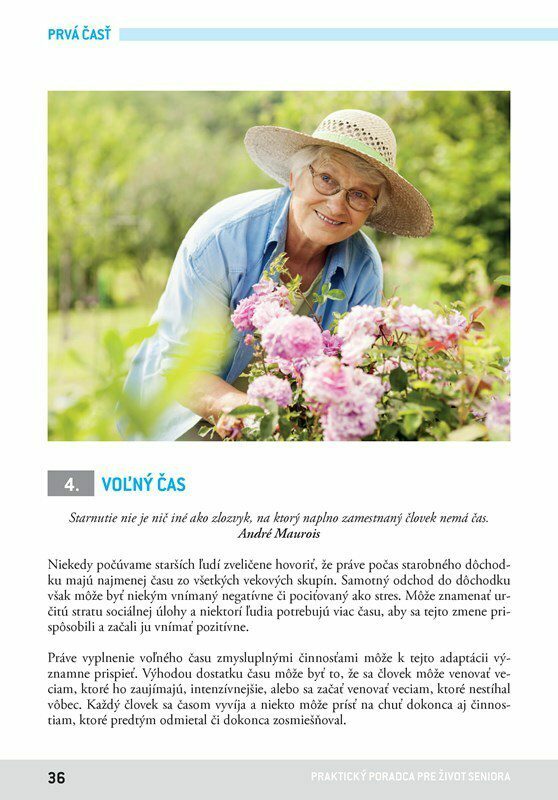 PRVÁ ČASŤ

4. VOĽNÝ ČAS

Starnutie nie je nič iné ako zlozvyk, na ktorý naplno zamestnaný človek nemá čas.
André Maurois

Niekedy počúvame starších ľudí zveličene hovoriť, že práve počas starobného dôchodku majú najmenej času zo všetkých vekových skupín. Samotný odchod do dôchodku však môže byť niekým vnímaný negatívne či pociťovaný ako stres. Môže znamenať určitú stratu sociálnej úlohy a niektorí ľudia potrebujú viac času, aby sa tejto zmene prispôsobili a začali ju vnímať pozitívne.

Práve vyplnenie voľného času zmysluplnými činnosťami môže k tejto adaptácii významne prispieť. Výhodou dostatku času môže byť to, že sa človek môže venovať veciam, ktoré ho zaujímajú, intenzívnejšie, alebo sa začať venovať veciam, ktoré nestíhal vôbec. Každý človek sa časom vyvíja a niekto môže prísť na chuť dokonca aj činnostiam, ktoré predtým odmietal či dokonca zosmiešňoval.

36 PRAKTICKÝ PORADCA PRE ŽIVOT SENIORA